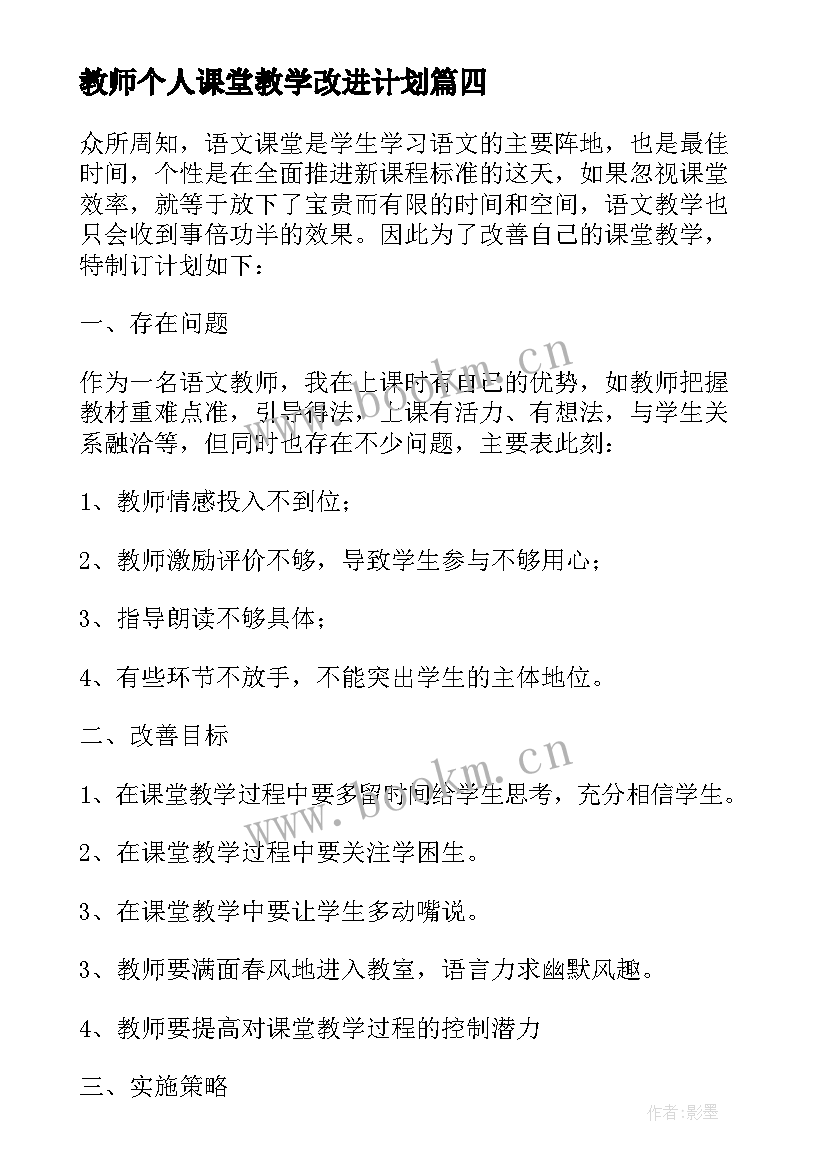 教师个人课堂教学改进计划篇四

众所周知，语文课堂是学生学习语文的主要阵地，也是最佳时间，个性是在全面推进新课程标准的这天，如果忽视课堂效率，就等于放下了宝贵而有限的时间和空间，语文教学也只会收到事倍功半的效果。因此为了改善自己的课堂教学，特制订计划如下：

一、存在问题

作为一名语文教师，我在上课时有自己的优势，如教师把握教材重难点准，引导得法，上课有活力、有想法，与学生关系融洽等，但同时也存在不少问题，主要表此刻：

1、教师情感投入不到位；

2、教师激励评价不够，导致学生参与不够用心；

3、指导朗读不够具体；

4、有些环节不放手，不能突出学生的主体地位。

二、改善目标

1、在课堂教学过程中要多留时间给学生思考，充分相信学生。

2、在课堂教学过程中要关注学困生。

3、在课堂教学中要让学生多动嘴说。

3、教师要满面春风地进入教室，语言力求幽默风趣。

4、教师要提高对课堂教学过程的控制潜力

三、实施策略

www.bookm.cn

www.bookm.cn

作者:影墨